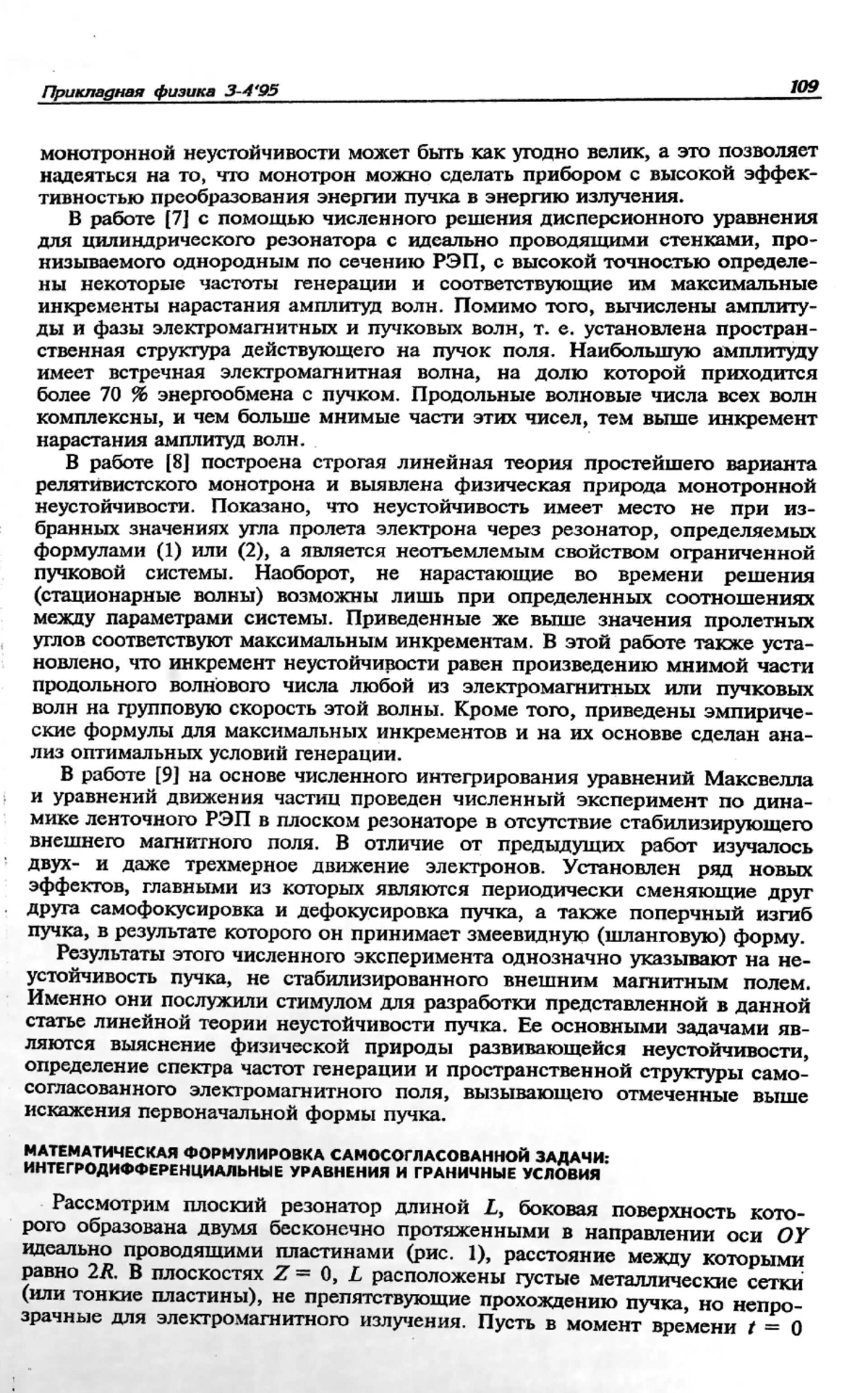 Прикладная физика 3-4'95

109

монотронной неустойчивости может быть как угодно велик, а это позволяет надеяться на то, что монотрон можно сделать прибором с высокой эффективностью преобразования энергии пучка в энергию излучения.

В работе [7] с помощью численного решения дисперсионного уравнения для цилиндрического резонатора с идеально проводящими стенками, пронизываемого однородным по сечению РЭП, с высокой точностью определены некоторые частоты генерации и соответствующие им максимальные инкременты нарастания амплитуд волн. Помимо того, вычислены амплитуды и фазы электромагнитных и пучковых волн, т. е. установлена пространственная структура действующего на пучок поля. Наибольшую амплитуду имеет встречная электромагнитная волна, на долю которой приходится более 70 % энергообмена с пучком. Продольные волновые числа всех волн комплексны, и чем больше мнимые части этих чисел, тем выше инкремент нарастания амплитуд волн.

В работе [8] построена строгая линейная теория простейшего варианта релятивистского монотрона и выявлена физическая природа монотронной неустойчивости. Показано, что неустойчивость имеет место не при избранных значениях угла пролета электрона через резонатор, определяемых формулами (1) или (2), а является неотъемлемым свойством ограниченной пучковой системы. Наоборот, не нарастающие во времени решения (стационарные волны) возможны лишь при определенных соотношениях между параметрами системы. Приведенные же выше значения пролетных углов соответствуют максимальным инкрементам. В этой работе также установлено, что инкремент неустойчивости равен произведению мнимой части продольного волнового числа любой из электромагнитных или пучковых волн на групповую скорость этой волны. Кроме того, приведены эмпирические формулы для максимальных инкрементов и на их основве сделан анализ оптимальных условий генерации.

В работе [9] на основе численного интегрирования уравнений Максвелла и уравнений движения частиц проведен численный эксперимент по динамике ленточного РЭП в плоском резонаторе в отсутствие стабилизирующего внешнего магнитного поля. В отличие от предыдущих работ изучалось двух- и даже трехмерное движение электронов. Установлен ряд новых эффектов, главными из которых являются периодически сменяющие друг друга самофокусировка и дефокусировка пучка, а также поперчный изгиб пучка, в результате которого он принимает змеевидную (шланговую) форму.

Результаты этого численного эксперимента однозначно указывают на неустойчивость пучка, не стабилизированного внешним магнитным полем. Именно они послужили стимулом для разработки представленной в данной статье линейной теории неустойчивости пучка. Ее основными задачами являются выяснение физической природы развивающейся неустойчивости, определение спектра частот генерации и пространственной структуры самосогласованного электромагнитного поля, вызывающего отмеченные выше искажения первоначальной формы пучка.

МАТЕМАТИЧЕСКАЯ ФОРМУЛИРОВКА САМОСОГЛАСОВАННОЙ ЗАДАЧИ: ИНТЕГРОДИФФЕРЕНЦИАЛЬНЫЕ УРАВНЕНИЯ И ГРАНИЧНЫЕ УСЛОВИЯ

Рассмотрим плоский резонатор длиной $L$, боковая поверхность которого образована двумя бесконечно протяженными в направлении оси $OY$ идеально проводящими пластинами (рис. 1), расстояние между которыми равно $2R$. В плоскостях $Z = 0$, $L$ расположены густые металлические сетки (или тонкие пластины), не препятствующие прохождению пучка, но непрозрачные для электромагнитного излучения. Пусть в момент времени $t = 0$